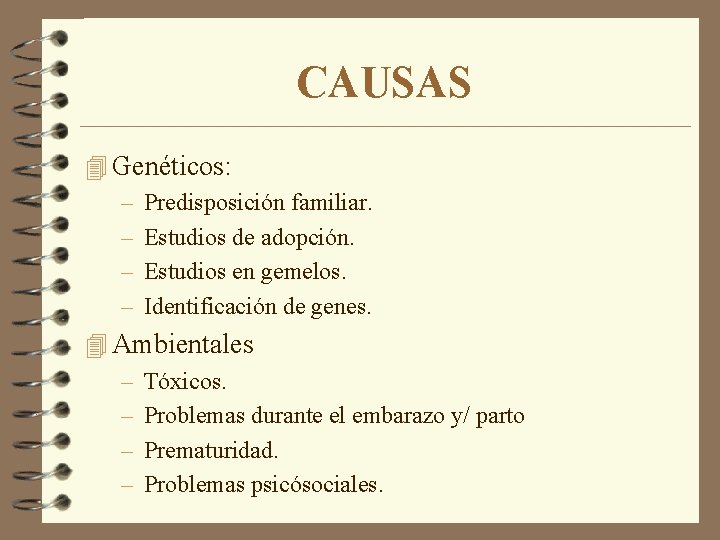 CAUSAS

Genéticos:
– Predisposición familiar.
– Estudios de adopción.
– Estudios en gemelos.
– Identificación de genes.

Ambientales
– Tóxicos.
– Problemas durante el embarazo y/ parto
– Prematuridad.
– Problemas psicósociales.